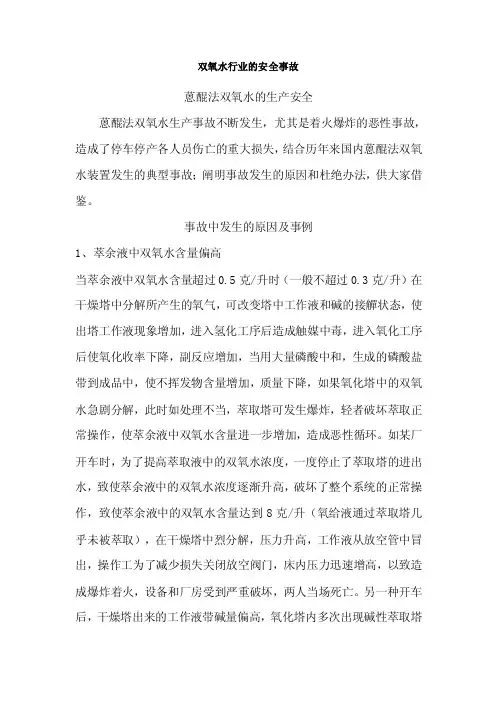 双氧水行业的安全事故

蒽醌法双氧水的生产安全

蒽醌法双氧水生产事故不断发生，尤其是着火爆炸的恶性事故，造成了停车停产各人员伤亡的重大损失，结合历年来国内蒽醌法双氧水装置发生的典型事故；阐明事故发生的原因和杜绝办法，供大家借鉴。

事故中发生的原因及事例

1、萃余液中双氧水含量偏高

当萃余液中双氧水含量超过 0.5 克/升时（一般不超过 0.3 克/升）在干燥塔中分解所产生的氧气，可改变塔中工作液和碱的接解状态，使出塔工作液现象增加，进入氢化工序后造成触媒中毒，进入氧化工序后使氧化收率下降，副反应增加，当用大量磷酸中和，生成的磷酸盐带到成品中，使不挥发物含量增加，质量下降，如果氧化塔中的双氧水急剧分解，此时如处理不当，萃取塔可发生爆炸，轻者破坏萃取正常操作，使萃余液中双氧水含量进一步增加，造成恶性循环。如某厂开车时，为了提高萃取液中的双氧水浓度，一度停止了萃取塔的进出水，致使萃余液中的双氧水浓度逐渐升高，破坏了整个系统的正常操作，致使萃余液中的双氧水含量达到 8 克/升（氧给液通过萃取塔几乎未被萃取），在干燥塔中烈分解，压力升高，工作液从放空管中冒出，操作工为了减少损失关闭放空阀门，床内压力迅速增高，以致造成爆炸着火，设备和厂房受到严重破坏，两人当场死亡。另一种开车后，干燥塔出来的工作液带碱量偏高，氧化塔内多次出现碱性萃取塔